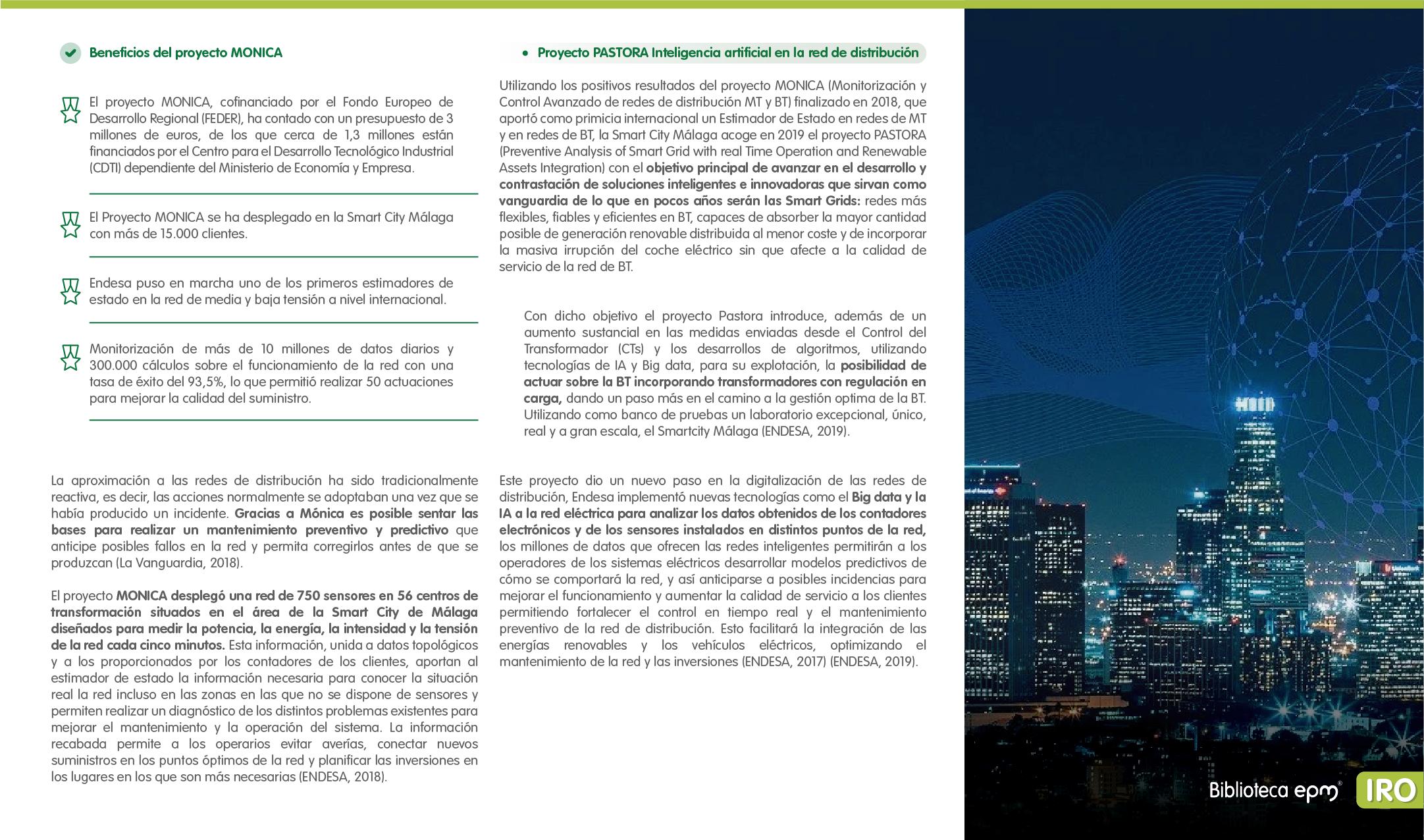 Beneficios del proyecto MONICA

El proyecto MONICA, cofinanciado por el Fondo Europeo de Desarrollo Regional (FEDER), ha contado con un presupuesto de 3 millones de euros, de los que cerca de 1,3 millones están financiados por el Centro para el Desarrollo Tecnológico Industrial (CDTI) dependiente del Ministerio de Economía y Empresa.

El Proyecto MONICA se ha desplegado en la Smart City Málaga con más de 15.000 clientes.

Endesa puso en marcha uno de los primeros estimadores de estado en la red de media y baja tensión a nivel internacional.

Monitorización de más de 10 millones de datos diarios y 300.000 cálculos sobre el funcionamiento de la red con una tasa de éxito del 93,5%, lo que permitió realizar 50 actuaciones para mejorar la calidad del suministro.

La aproximación a las redes de distribución ha sido tradicionalmente reactiva, es decir, las acciones normalmente se adoptaban una vez que se había producido un incidente. Gracias a Mónica es posible sentar las bases para realizar un mantenimiento preventivo y predictivo que anticipe posibles fallos en la red y permita corregirlos antes de que se produzcan (La Vanguardia, 2018).

El proyecto MONICA desplegó una red de 750 sensores en 56 centros de transformación situados en el área de la Smart City de Málaga diseñados para medir la potencia, la energía, la intensidad y la tensión de la red cada cinco minutos. Esta información, unida a datos topológicos y a los proporcionados por los contadores de los clientes, aportan al estimador de estado la información necesaria para conocer la situación real la red incluso en las zonas en las que no se dispone de sensores y permiten realizar un diagnóstico de los distintos problemas existentes para mejorar el mantenimiento y la operación del sistema. La información recabada permite a los operarios evitar averías, conectar nuevos suministros en los puntos óptimos de la red y planificar las inversiones en los lugares en los que son más necesarias (ENDESA, 2018).

• Proyecto PASTORA Inteligencia artificial en la red de distribución

Utilizando los positivos resultados del proyecto MONICA (Monitorización y Control Avanzado de redes de distribución MT y BT) finalizado en 2018, que aportó como primicia internacional un Estimador de Estado en redes de MT y en redes de BT, la Smart City Málaga acoge en 2019 el proyecto PASTORA (Preventive Analysis of Smart Grid with real Time Operation and Renewable Assets Integration) con el objetivo principal de avanzar en el desarrollo y contrastación de soluciones inteligentes e innovadoras que sirvan como vanguardia de lo que en pocos años serán las Smart Grids: redes más flexibles, fiables y eficientes en BT, capaces de absorber la mayor cantidad posible de generación renovable distribuida al menor coste y de incorporar la masiva irrupción del coche eléctrico sin que afecte a la calidad de servicio de la red de BT.

Con dicho objetivo el proyecto Pastora introduce, además de un aumento sustancial en las medidas enviadas desde el Control del Transformador (CTs) y los desarrollos de algoritmos, utilizando tecnologías de IA y Big data, para su explotación, la posibilidad de actuar sobre la BT incorporando transformadores con regulación en carga, dando un paso más en el camino a la gestión optima de la BT. Utilizando como banco de pruebas un laboratorio excepcional, único, real y a gran escala, el Smartcity Málaga (ENDESA, 2019).

Este proyecto dio un nuevo paso en la digitalización de las redes de distribución, Endesa implementó nuevas tecnologías como el Big data y la IA a la red eléctrica para analizar los datos obtenidos de los contadores electrónicos y de los sensores instalados en distintos puntos de la red, los millones de datos que ofrecen las redes inteligentes permitirán a los operadores de los sistemas eléctricos desarrollar modelos predictivos de cómo se comportará la red, y así anticiparse a posibles incidencias para mejorar el funcionamiento y aumentar la calidad de servicio a los clientes permitiendo fortalecer el control en tiempo real y el mantenimiento preventivo de la red de distribución. Esto facilitará la integración de las energías renovables y los vehículos eléctricos, optimizando el mantenimiento de la red y las inversiones (ENDESA, 2017) (ENDESA, 2019).

Biblioteca epm IRO